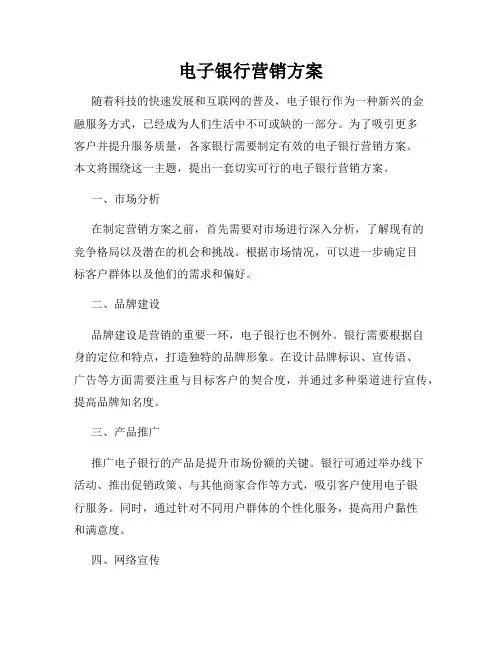 电子银行营销方案

随着科技的快速发展和互联网的普及，电子银行作为一种新兴的金融服务方式，已经成为人们生活中不可或缺的一部分。为了吸引更多客户并提升服务质量，各家银行需要制定有效的电子银行营销方案。本文将围绕这一主题，提出一套切实可行的电子银行营销方案。

一、市场分析

在制定营销方案之前，首先需要对市场进行深入分析，了解现有的竞争格局以及潜在的机会和挑战。根据市场情况，可以进一步确定目标客户群体以及他们的需求和偏好。

二、品牌建设

品牌建设是营销的重要一环，电子银行也不例外。银行需要根据自身的定位和特点，打造独特的品牌形象。在设计品牌标识、宣传语、广告等方面需要注重与目标客户的契合度，并通过多种渠道进行宣传，提高品牌知名度。

三、产品推广

推广电子银行的产品是提升市场份额的关键。银行可通过举办线下活动、推出促销政策、与其他商家合作等方式，吸引客户使用电子银行服务。同时，通过针对不同用户群体的个性化服务，提高用户黏性和满意度。

四、网络宣传